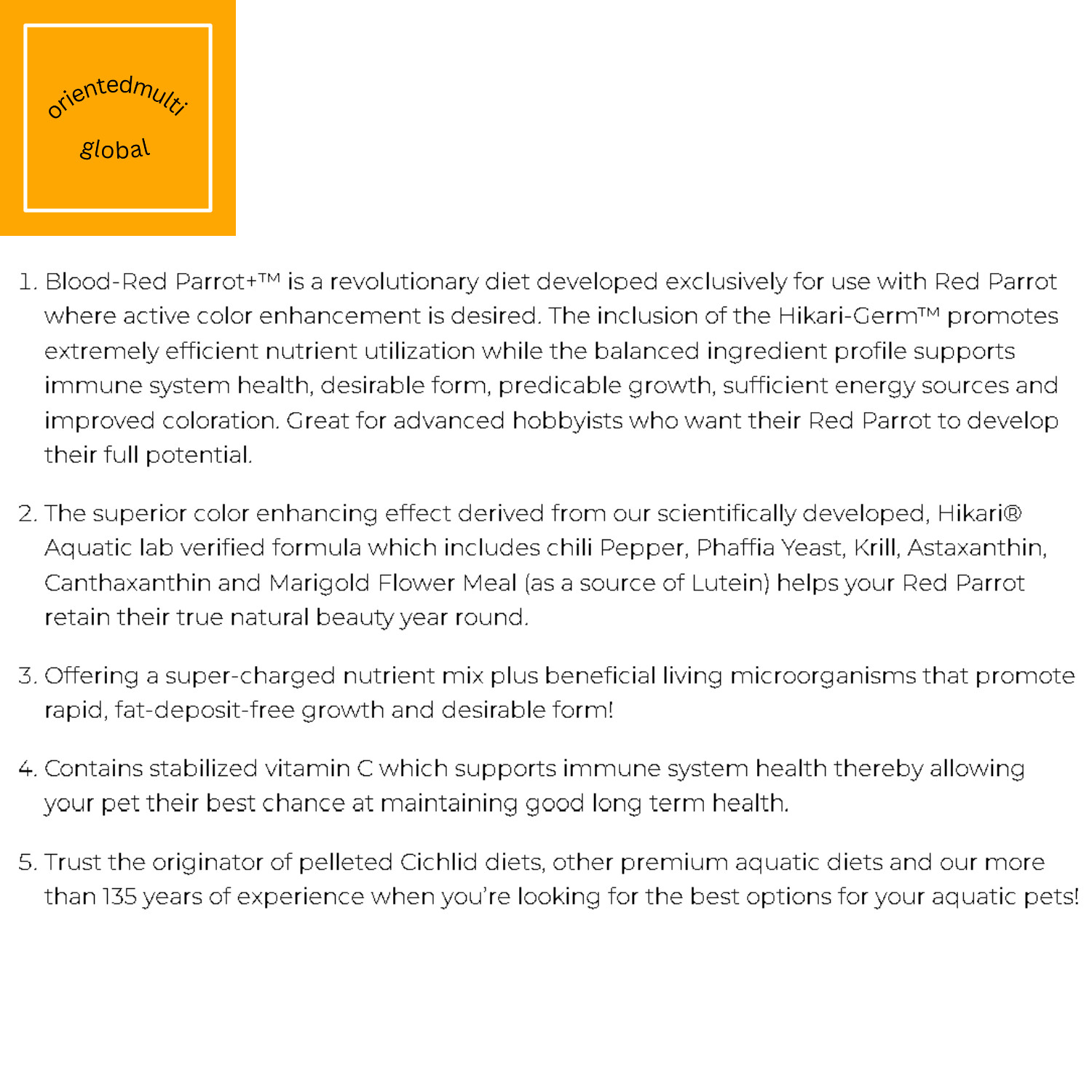 orientedmulti

global

1. Blood-Red Parrot+™ is a revolutionary diet developed exclusively for use with Red Parrot where active color enhancement is desired. The inclusion of the Hikari-Germ™ promotes extremely efficient nutrient utilization while the balanced ingredient profile supports immune system health, desirable form, predicable growth, sufficient energy sources and improved coloration. Great for advanced hobbyists who want their Red Parrot to develop their full potential.

2. The superior color enhancing effect derived from our scientifically developed, Hikari® Aquatic lab verified formula which includes chili Pepper, Phaffia Yeast, Krill, Astaxanthin, Canthaxanthin and Marigold Flower Meal (as a source of Lutein) helps your Red Parrot retain their true natural beauty year round.

3. Offering a super-charged nutrient mix plus beneficial living microorganisms that promote rapid, fat-deposit-free growth and desirable form!

4. Contains stabilized vitamin C which supports immune system health thereby allowing your pet their best chance at maintaining good long term health.

5. Trust the originator of pelleted Cichlid diets, other premium aquatic diets and our more than 135 years of experience when you're looking for the best options for your aquatic pets!